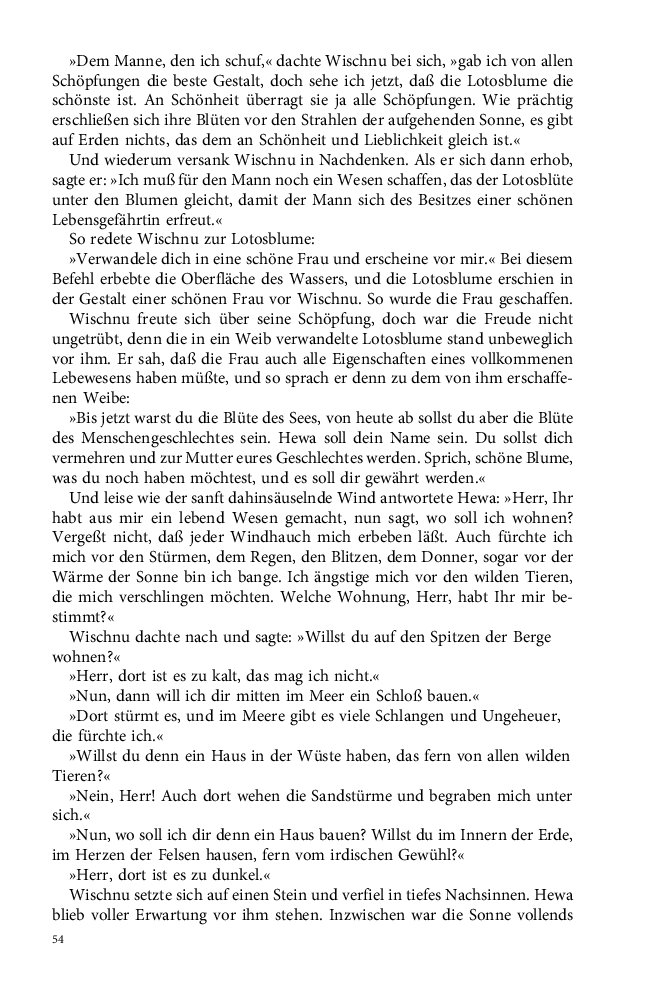 »Dem Manne, den ich schuf,« dachte Wischnu bei sich, »gab ich von allen Schöpfungen die beste Gestalt, doch sehe ich jetzt, daß die Lotosblume die schönste ist. An Schönheit überragt sie ja alle Schöpfungen. Wie prächtig erschließen sich ihre Blüten vor den Strahlen der aufgehenden Sonne, es gibt auf Erden nichts, das dem an Schönheit und Lieblichkeit gleich ist.«

Und wiederum versank Wischnu in Nachdenken. Als er sich dann erhob, sagte er: »Ich muß für den Mann noch ein Wesen schaffen, das der Lotosblüte unter den Blumen gleicht, damit der Mann sich des Besitzes einer schönen Lebensgefährtin erfreut.«

So redete Wischnu zur Lotosblume:

»Verwandele dich in eine schöne Frau und erscheine vor mir.« Bei diesem Befehl erbebte die Oberfläche des Wassers, und die Lotosblume erschien in der Gestalt einer schönen Frau vor Wischnu. So wurde die Frau geschaffen.

Wischnu freute sich über seine Schöpfung, doch war die Freude nicht ungetrübt, denn die in ein Weib verwandelte Lotosblume stand unbeweglich vor ihm. Er sah, daß die Frau auch alle Eigenschaften eines vollkommenen Lebewesens haben müßte, und so sprach er denn zu dem von ihm erschaffenen Weibe:

»Bis jetzt warst du die Blüte des Sees, von heute ab sollst du aber die Blüte des Menschengeschlechtes sein. Hewa soll dein Name sein. Du sollst dich vermehren und zur Mutter eures Geschlechtes werden. Sprich, schöne Blume, was du noch haben möchtest, und es soll dir gewährt werden.«

Und leise wie der sanft dahinsäuselnde Wind antwortete Hewa: »Herr, Ihr habt aus mir ein lebend Wesen gemacht, nun sagt, wo soll ich wohnen? Vergeßt nicht, daß jeder Windhauch mich erbeben läßt. Auch fürchte ich mich vor den Stürmen, dem Regen, den Blitzen, dem Donner, sogar vor der Wärme der Sonne bin ich bange. Ich ängstige mich vor den wilden Tieren, die mich verschlingen möchten. Welche Wohnung, Herr, habt Ihr mir bestimmt?«

Wischnu dachte nach und sagte: »Willst du auf den Spitzen der Berge wohnen?«

»Herr, dort ist es zu kalt, das mag ich nicht.«

»Nun, dann will ich dir mitten im Meer ein Schloß bauen.«

»Dort stürmt es, und im Meere gibt es viele Schlangen und Ungeheuer, die fürchte ich.«

»Willst du denn ein Haus in der Wüste haben, das fern von allen wilden Tieren?«

»Nein, Herr! Auch dort wehen die Sandstürme und begraben mich unter sich.«

»Nun, wo soll ich dir denn ein Haus bauen? Willst du im Innern der Erde, im Herzen der Felsen hausen, fern vom irdischen Gewühl?«

»Herr, dort ist es zu dunkel.«

Wischnu setzte sich auf einen Stein und verfiel in tiefes Nachsinnen. Hewa blieb voller Erwartung vor ihm stehen. Inzwischen war die Sonne vollends

54